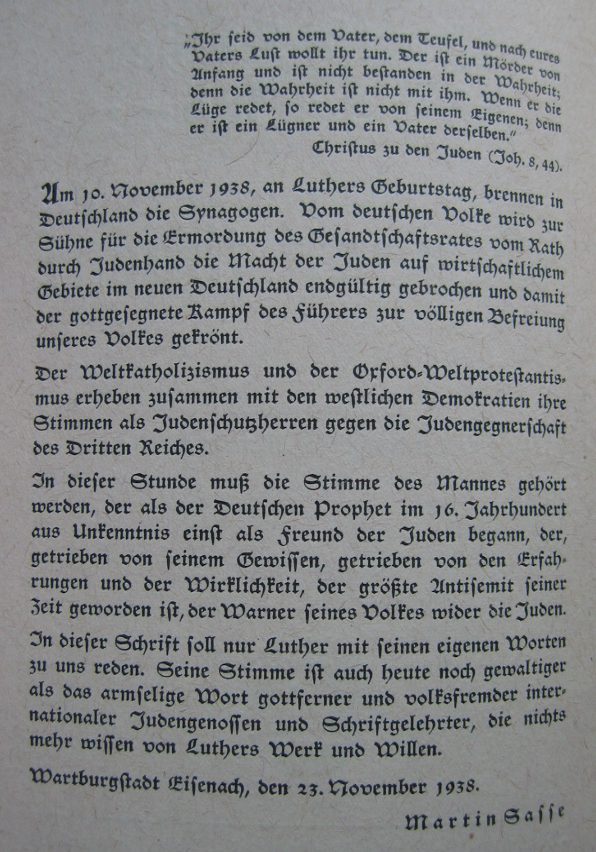 „Ihr seid von dem Vater, dem Teufel, und nach eures Vaters Lust wollt ihr tun. Der ist ein Mörder von Anfang und ist nicht bestanden in der Wahrheit; denn die Wahrheit ist nicht mit ihm. Wenn er die Lüge redet, so redet er von seinem Eigenen; denn er ist ein Lügner und ein Vater derselben."
Christus zu den Juden (Joh. 8, 44).

Am 10. November 1938, an Luthers Geburtstag, brennen in Deutschland die Synagogen. Vom deutschen Volke wird zur Sühne für die Ermordung des Gesandtschaftsrates vom Rath durch Judenhand die Macht der Juden auf wirtschaftlichem Gebiete im neuen Deutschland endgültig gebrochen und damit der gottgesegnete Kampf des Führers zur völligen Befreiung unseres Volkes gekrönt.

Der Weltkatholizismus und der Oxford-Weltprotestantismus erheben zusammen mit den westlichen Demokratien ihre Stimmen als Judenschutzherren gegen die Judengegnerschaft des Dritten Reiches.

In dieser Stunde muß die Stimme des Mannes gehört werden, der als der Deutschen Prophet im 16. Jahrhundert aus Unkenntnis einst als Freund der Juden begann, der, getrieben von seinem Gewissen, getrieben von den Erfahrungen und der Wirklichkeit, der größte Antisemit seiner Zeit geworden ist, der Warner seines Volkes wider die Juden.

In dieser Schrift soll nur Luther mit seinen eigenen Worten zu uns reden. Seine Stimme ist auch heute noch gewaltiger als das armselige Wort gottferner und volksfremder internationaler Judengenossen und Schriftgelehrter, die nichts mehr wissen von Luthers Werk und Willen.

Wartburgstadt Eisenach, den 23. November 1938.

Martin Sasse